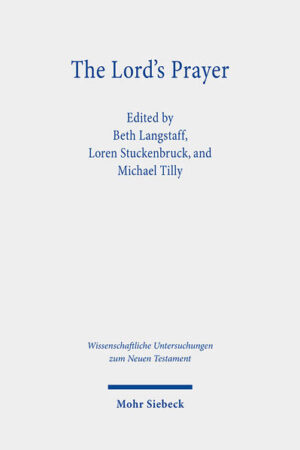 The Lord's Prayer

Edited by
Beth Langstaff,
Loren Stuckenbruck, and
Michael Tilly

Wissenschaftliche Untersuchungen
zum Neuen Testament

Mohr Siebeck